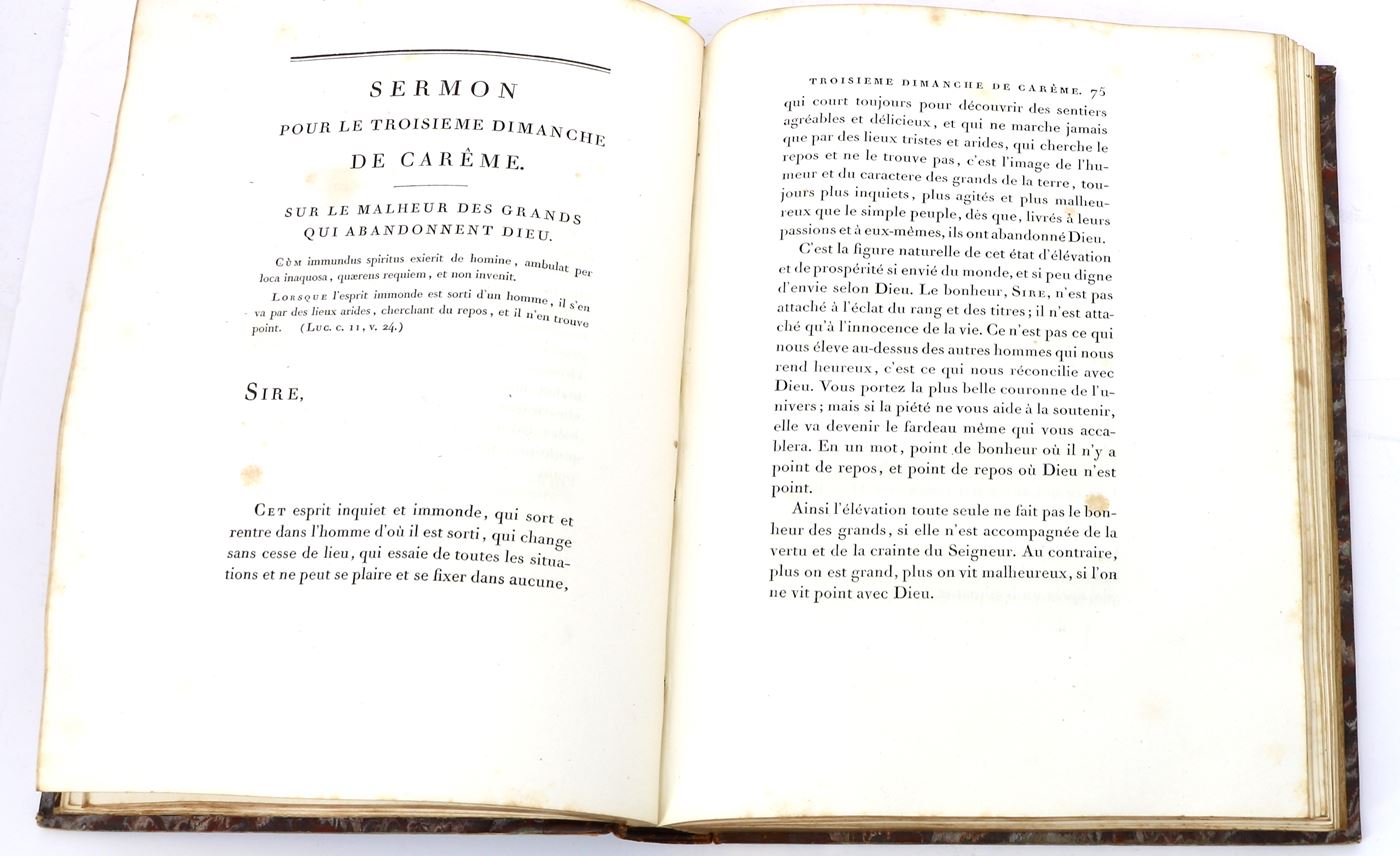 SERMON
POUR LE TROISIEME DIMANCHE
DE CARÊME.

SUR LE MALHEUR DES GRANDS
QUI ABANDONNENT DIEU.

Cùm immundus spiritus exierit de homine, ambulat per loca inaquosa, quærens requiem, et non invenit.

Lorsque l'esprit immonde est sorti d'un homme, il s'en va par des lieux arides, cherchant du repos, et il n'en trouve point. (Luc. c. 11, v. 24.)

Sire,

Cet esprit inquiet et immonde, qui sort et rentre dans l'homme d'où il est sorti, qui change sans cesse de lieu, qui essaie de toutes les situations et ne peut se plaire et se fixer dans aucune,

TROISIEME DIMANCHE DE CARÊME. 75

qui court toujours pour découvrir des sentiers agréables et délicieux, et qui ne marche jamais que par des lieux tristes et arides, qui cherche le repos et ne le trouve pas, c'est l'image de l'humeur et du caractere des grands de la terre, toujours plus inquiets, plus agités et plus malheureux que le simple peuple, dès que, livrés à leurs passions et à eux-mêmes, ils ont abandonné Dieu.

C'est la figure naturelle de cet état d'élévation et de prospérité si envié du monde, et si peu digne d'envie selon Dieu. Le bonheur, Sire, n'est pas attaché à l'éclat du rang et des titres; il n'est attaché qu'à l'innocence de la vie. Ce n'est pas ce qui nous éleve au-dessus des autres hommes qui nous rend heureux, c'est ce qui nous réconcilie avec Dieu. Vous portez la plus belle couronne de l'univers; mais si la piété ne vous aide à la soutenir, elle va devenir le fardeau même qui vous accablera. En un mot, point de bonheur où il n'y a point de repos, et point de repos où Dieu n'est point.

Ainsi l'élévation toute seule ne fait pas le bonheur des grands, si elle n'est accompagnée de la vertu et de la crainte du Seigneur. Au contraire, plus on est grand, plus on vit malheureux, si l'on ne vit point avec Dieu.